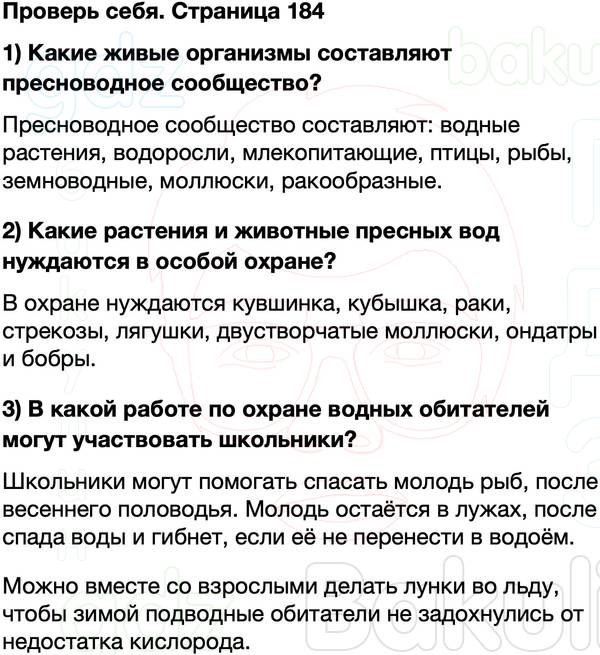 Проверь себя. Страница 184

1) Какие живые организмы составляют пресноводное сообщество?

Пресноводное сообщество составляют: водные растения, водоросли, млекопитающие, птицы, рыбы, земноводные, моллюски, ракообразные.

2) Какие растения и животные пресных вод нуждаются в особой охране?

В охране нуждаются кувшинка, кубышка, раки, стрекозы, лягушки, двустворчатые моллюски, ондатры и бобры.

3) В какой работе по охране водных обитателей могут участвовать школьники?

Школьники могут помогать спасать молодь рыб, после весеннего половодья. Молодь остаётся в лужах, после спада воды и гибнет, если её не перенести в водоём.

Можно вместе со взрослыми делать лунки во льду, чтобы зимой подводные обитатели не задохнулись от недостатка кислорода.